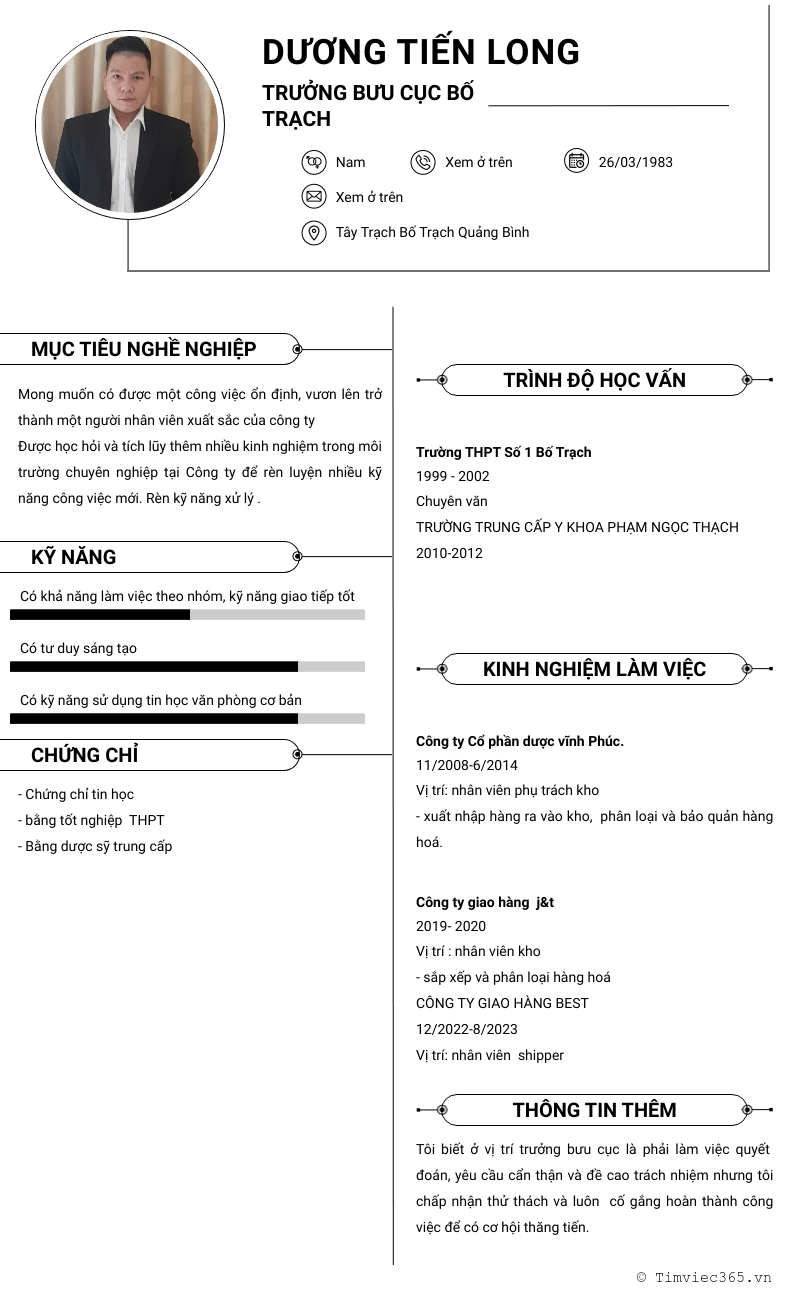 DƯƠNG TIẾN LONG

TRƯỞNG BƯU CỤC BỐ TRẠCH

Nam
Xem ở trên
26/03/1983
Xem ở trên
Tây Trạch Bố Trạch Quảng Bình

MỤC TIÊU NGHỀ NGHIỆP

Mong muốn có được một công việc ổn định, vươn lên trở thành một người nhân viên xuất sắc của công ty
Được học hỏi và tích lũy thêm nhiều kinh nghiệm trong môi trường chuyên nghiệp tại Công ty để rèn luyện nhiều kỹ năng công việc mới. Rèn kỹ năng xử lý .

KỸ NĂNG

Có khả năng làm việc theo nhóm, kỹ năng giao tiếp tốt

Có tư duy sáng tạo

Có kỹ năng sử dụng tin học văn phòng cơ bản

CHỨNG CHỈ

- Chứng chỉ tin học
- bằng tốt nghiệp THPT
- Bằng dược sỹ trung cấp

TRÌNH ĐỘ HỌC VẤN

Trường THPT Số 1 Bố Trạch
1999 - 2002
Chuyên văn
TRƯỜNG TRUNG CẤP Y KHOA PHẠM NGỌC THẠCH
2010-2012

KINH NGHIỆM LÀM VIỆC

Công ty Cổ phần dược vĩnh Phúc.
11/2008-6/2014
Vị trí: nhân viên phụ trách kho
- xuất nhập hàng ra vào kho, phân loại và bảo quản hàng hoá.

Công ty giao hàng j&t
2019- 2020
Vị trí : nhân viên kho
- sắp xếp và phân loại hàng hoá
CÔNG TY GIAO HÀNG BEST
12/2022-8/2023
Vị trí: nhân viên shipper

THÔNG TIN THÊM

Tôi biết ở vị trí trưởng bưu cục là phải làm việc quyết đoán, yêu cầu cẩn thận và đề cao trách nhiệm nhưng tôi chấp nhận thử thách và luôn cố gắng hoàn thành công việc để có cơ hội thăng tiến.

© Timviec365.vn